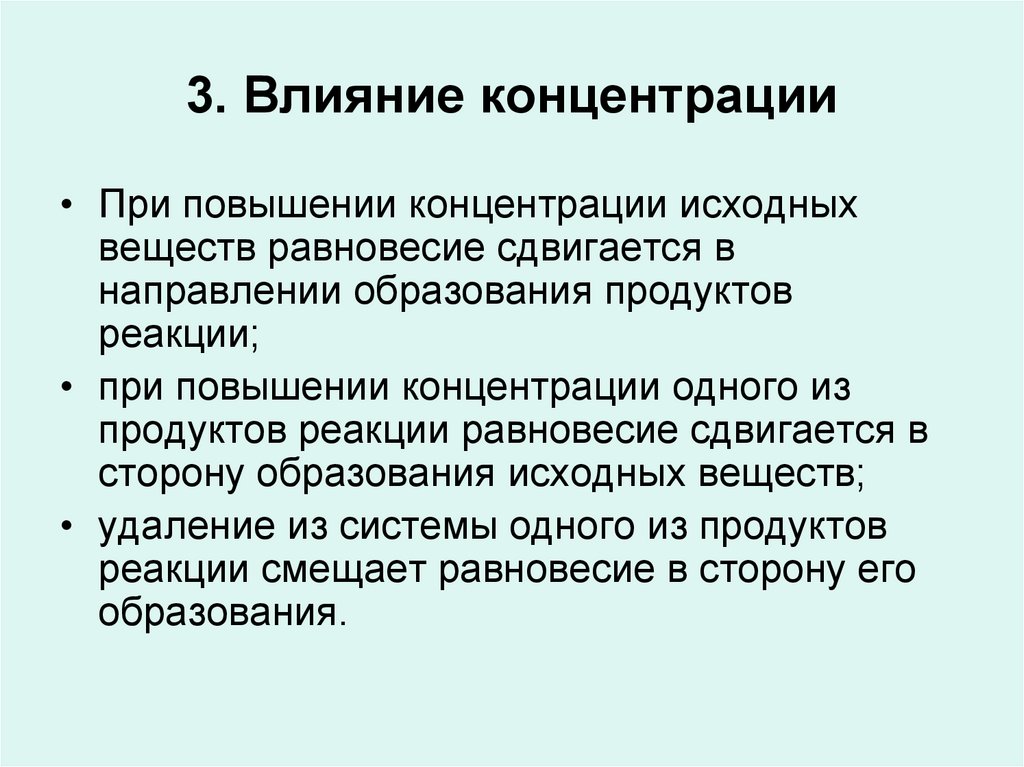 3. Влияние концентрации

• При повышении концентрации исходных веществ равновесие сдвигается в направлении образования продуктов реакции;

• при повышении концентрации одного из продуктов реакции равновесие сдвигается в сторону образования исходных веществ;

• удаление из системы одного из продуктов реакции смещает равновесие в сторону его образования.